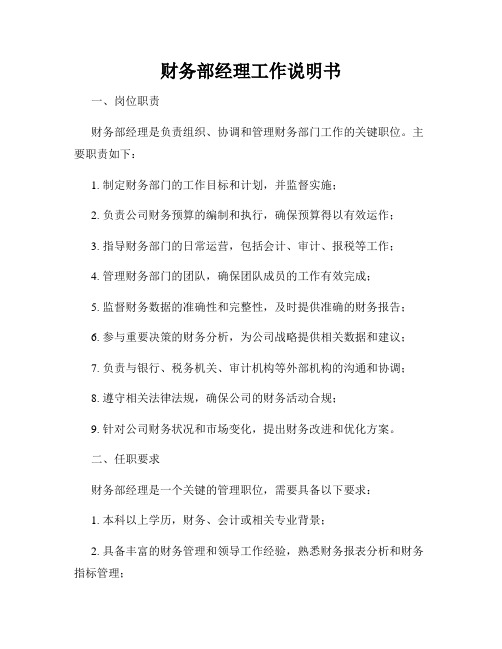 财务部经理工作说明书

一、岗位职责

财务部经理是负责组织、协调和管理财务部门工作的关键职位。主要职责如下：

1. 制定财务部门的工作目标和计划，并监督实施；

2. 负责公司财务预算的编制和执行，确保预算得以有效运作；

3. 指导财务部门的日常运营，包括会计、审计、报税等工作；

4. 管理财务部门的团队，确保团队成员的工作有效完成；

5. 监督财务数据的准确性和完整性，及时提供准确的财务报告；

6. 参与重要决策的财务分析，为公司战略提供相关数据和建议；

7. 负责与银行、税务机关、审计机构等外部机构的沟通和协调；

8. 遵守相关法律法规，确保公司的财务活动合规；

9. 针对公司财务状况和市场变化，提出财务改进和优化方案。

二、任职要求

财务部经理是一个关键的管理职位，需要具备以下要求：

1. 本科以上学历，财务、会计或相关专业背景；

2. 具备丰富的财务管理和领导工作经验，熟悉财务报表分析和财务指标管理；